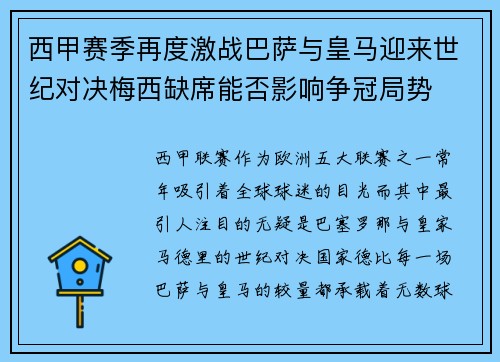 西甲赛季再度激战巴萨与皇马迎来世纪对决梅西缺席能否影响争冠局势

西甲联赛作为欧洲五大联赛之一常年吸引着全球球迷的目光而其中最引人注目的无疑是巴塞罗那与皇家马德里的世纪对决国家德比每一场巴萨与皇马的较量都承载着无数球